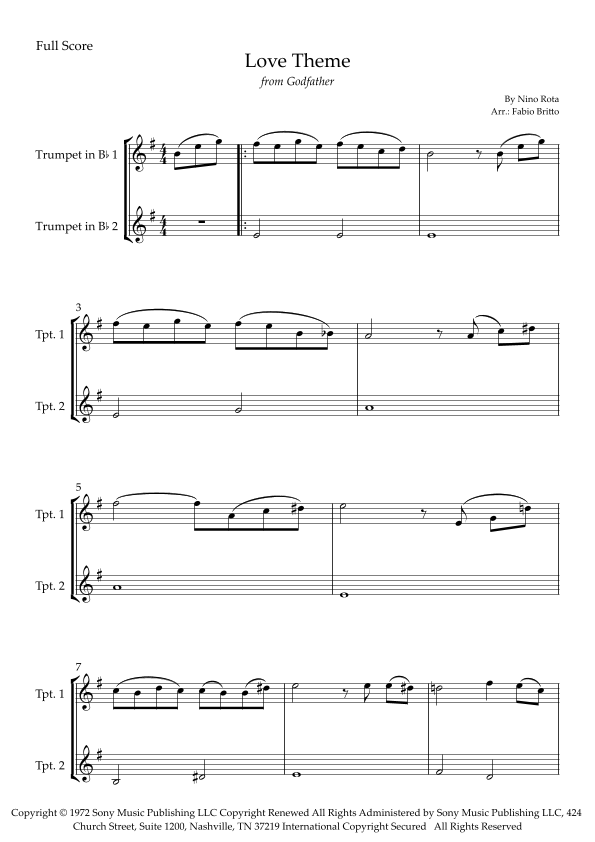 Full Score

Love Theme

from Godfather

By Nino Rota
Arr.: Fabio Britto

Trumpet in B♭ 1

Trumpet in B♭ 2

3

Tpt. 1

Tpt. 2

5

Tpt. 1

Tpt. 2

7

Tpt. 1

Tpt. 2

Copyright © 1972 Sony Music Publishing LLC Copyright Renewed All Rights Administered by Sony Music Publishing LLC, 424 Church Street, Suite 1200, Nashville, TN 37219 International Copyright Secured All Rights Reserved